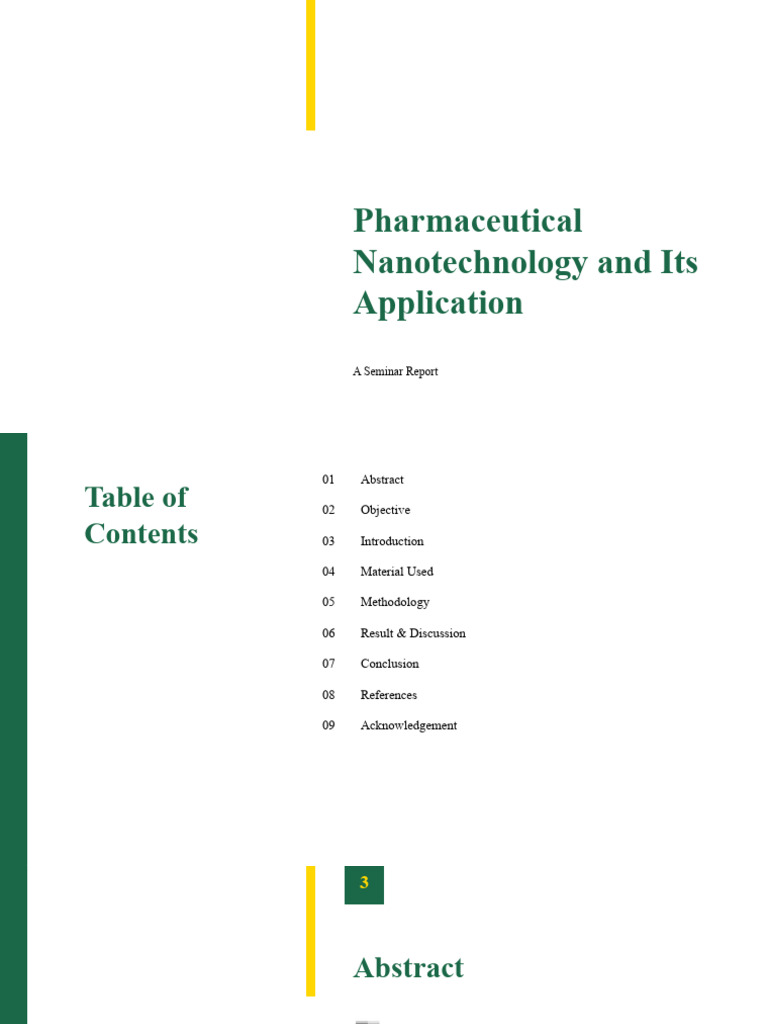 Pharmaceutical Nanotechnology and Its Application

A Seminar Report

Table of Contents

01 Abstract
02 Objective
03 Introduction
04 Material Used
05 Methodology
06 Result & Discussion
07 Conclusion
08 References
09 Acknowledgement

3

Abstract